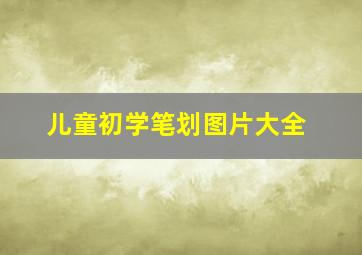 儿童初学笔划图片大全